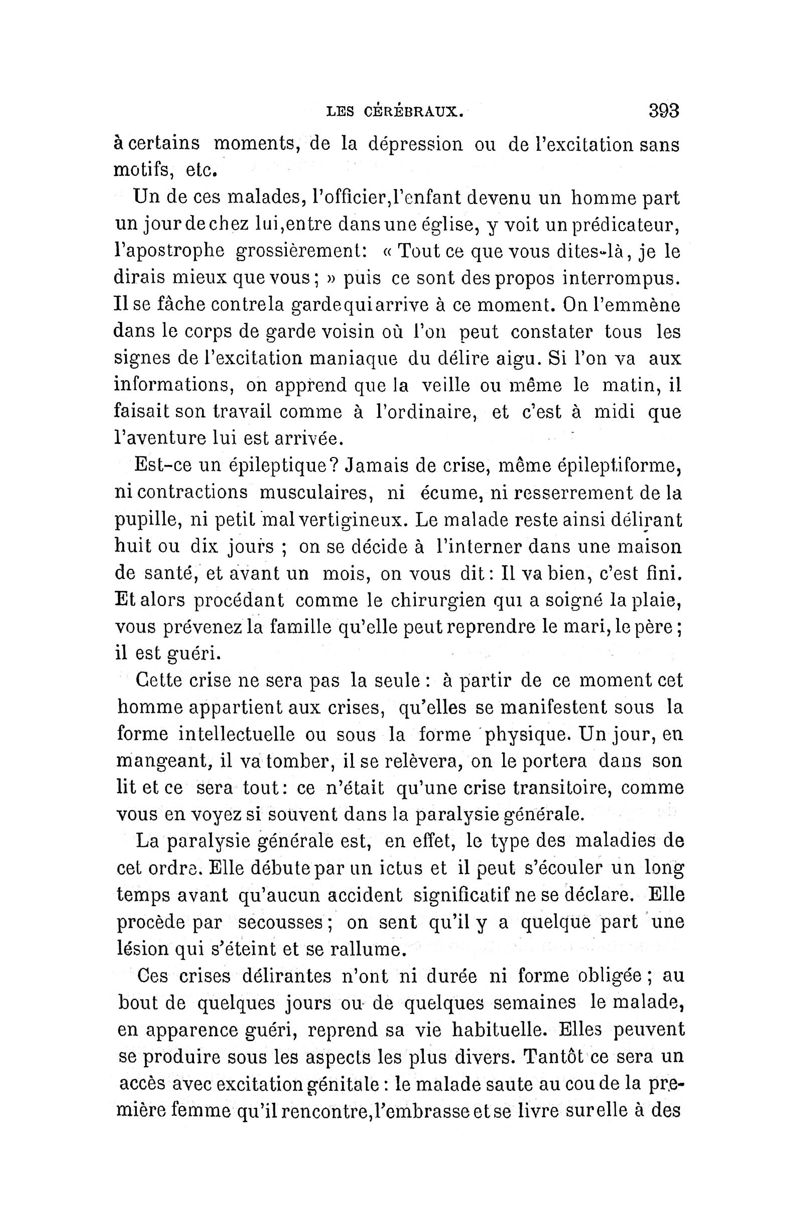 LES CÉRÉBRAUX. 393

à certains moments, de la dépression ou de l'excitation sans motifs, etc.

Un de ces malades, l'officier, l'enfant devenu un homme part un jour de chez lui, entre dans une église, y voit un prédicateur, l'apostrophe grossièrement: « Tout ce que vous dites-là, je le dirais mieux que vous; » puis ce sont des propos interrompus. Il se fâche contre la garde qui arrive à ce moment. On l'emmène dans le corps de garde voisin où l'on peut constater tous les signes de l'excitation maniaque du délire aigu. Si l'on va aux informations, on apprend que la veille ou même le matin, il faisait son travail comme à l'ordinaire, et c'est à midi que l'aventure lui est arrivée.

Est-ce un épileptique? Jamais de crise, même épileptiforme, ni contractions musculaires, ni écume, ni resserrement de la pupille, ni petit mal vertigineux. Le malade reste ainsi délirant huit ou dix jours ; on se décide à l'interner dans une maison de santé, et avant un mois, on vous dit: Il va bien, c'est fini. Et alors procédant comme le chirurgien qui a soigné la plaie, vous prévenez la famille qu'elle peut reprendre le mari, le père; il est guéri.

Cette crise ne sera pas la seule: à partir de ce moment cet homme appartient aux crises, qu'elles se manifestent sous la forme intellectuelle ou sous la forme physique. Un jour, en mangeant, il va tomber, il se relèvera, on le portera dans son lit et ce sera tout: ce n'était qu'une crise transitoire, comme vous en voyez si souvent dans la paralysie générale.

La paralysie générale est, en effet, le type des maladies de cet ordre. Elle débute par un ictus et il peut s'écouler un long temps avant qu'aucun accident significatif ne se déclare. Elle procède par secousses; on sent qu'il y a quelque part une lésion qui s'éteint et se rallume.

Ces crises délirantes n'ont ni durée ni forme obligée; au bout de quelques jours ou de quelques semaines le malade, en apparence guéri, reprend sa vie habituelle. Elles peuvent se produire sous les aspects les plus divers. Tantôt ce sera un accès avec excitation génitale: le malade saute au cou de la première femme qu'il rencontre, l'embrasse et se livre sur elle à des